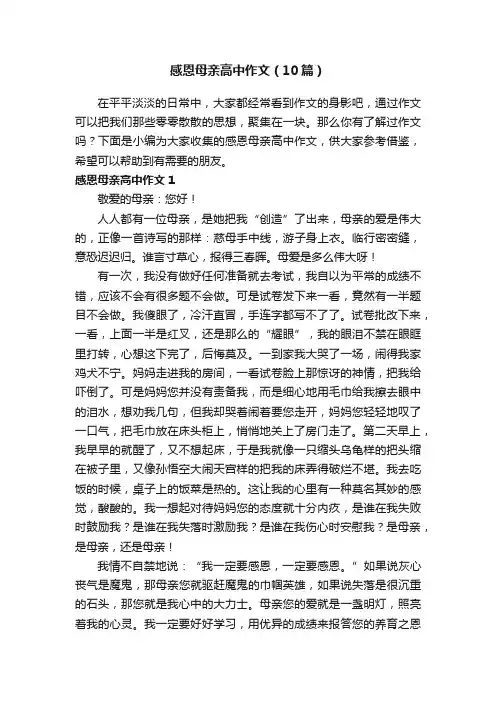 感恩母亲高中作文（10篇）

在平平淡淡的日常中，大家都经常看到作文的身影吧，通过作文可以把我们那些零零散散的思想，聚集在一块。那么你有了解过作文吗？下面是小编为大家收集的感恩母亲高中作文，供大家参考借鉴，希望可以帮助到有需要的朋友。

感恩母亲高中作文 1

敬爱的母亲：您好！

人人都有一位母亲，是她把我“创造”了出来，母亲的爱是伟大的，正像一首诗写的那样：慈母手中线，游子身上衣。临行密密缝，意恐迟迟归。谁言寸草心，报得三春晖。母爱是多么伟大呀！

有一次，我没有做好任何准备就去考试，我自以为平常的成绩不错，应该不会有很多题不会做。可是试卷发下来一看，竟然有一半题目不会做。我傻眼了，冷汗直冒，手连字都写不了了。试卷批改下来，一看，上面一半是红叉，还是那么的“耀眼”，我的眼泪不禁在眼眶里打转，心想这下完了，后悔莫及。一到家我大哭了一场，闹得我家鸡犬不宁。妈妈走进我的房间，一看试卷脸上那惊讶的神情，把我给吓倒了。可是妈妈您并没有责备我，而是细心地用毛巾给我擦去眼中的泪水，想劝我几句，但我却哭着闹着要您走开，妈妈您轻轻地叹了一口气，把毛巾放在床头柜上，悄悄地关上了房门走了。第二天早上，我早早的就醒了，又不想起床，于是我就像一只缩头乌龟样的把头缩在被子里，又像孙悟空大闹天宫样的把我的床弄得破烂不堪。我去吃饭的时候，桌子上的饭菜是热的。这让我的心里有一种莫名其妙的感觉，酸酸的。我一想起对待妈妈您的态度就十分内疚，是谁在我失败时鼓励我？是谁在我失落时激励我？是谁在我伤心时安慰我？是母亲，是母亲，还是母亲！

我情不自禁地说：“我一定要感恩，一定要感恩。”如果说灰心丧气是魔鬼，那母亲您就驱赶魔鬼的巾帼英雄，如果说失落是很沉重的石头，那您就是我心中的大力士。母亲您的爱就是一盏明灯，照亮着我的心灵。我一定要好好学习，用优异的成绩来报答您的养育之恩